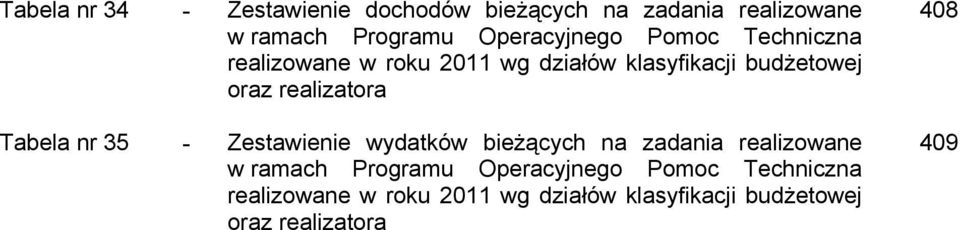 Tabela nr 34 - Zestawienie dochodów bieżących na zadania realizowane w ramach Programu Operacyjnego Pomoc Techniczna realizowane w roku 2011 wg działów klasyfikacji budżetowej oraz realizatora 408

Tabela nr 35 - Zestawienie wydatków bieżących na zadania realizowane w ramach Programu Operacyjnego Pomoc Techniczna realizowane w roku 2011 wg działów klasyfikacji budżetowej oraz realizatora 409